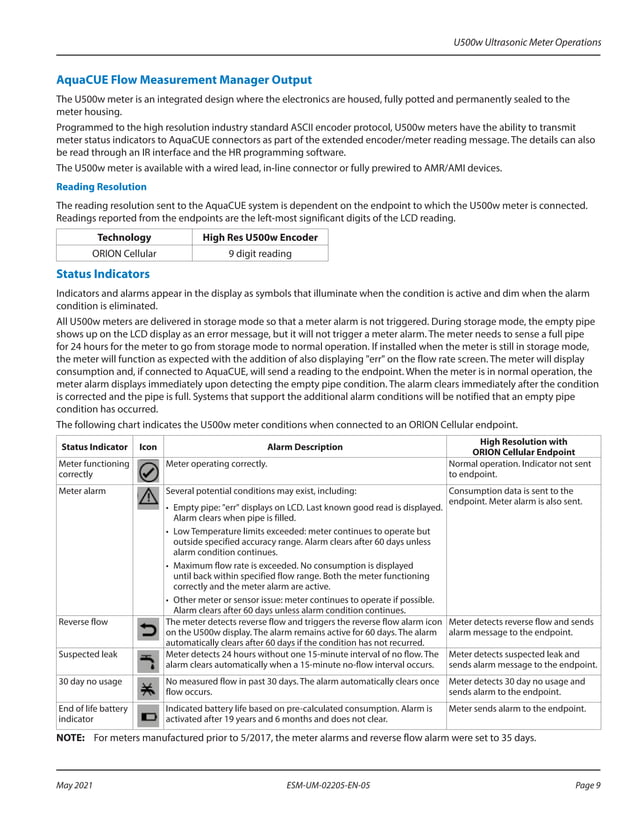 U500w Ultrasonic Meter Operations

AquaCUE Flow Measurement Manager Output

The U500w meter is an integrated design where the electronics are housed, fully potted and permanently sealed to the meter housing.

Programmed to the high resolution industry standard ASCII encoder protocol, U500w meters have the ability to transmit meter status indicators to AquaCUE connectors as part of the extended encoder/meter reading message. The details can also be read through an IR interface and the HR programming software.

The U500w meter is available with a wired lead, in-line connector or fully prewired to AMR/AMI devices.

Reading Resolution

The reading resolution sent to the AquaCUE system is dependent on the endpoint to which the U500w meter is connected. Readings reported from the endpoints are the left-most significant digits of the LCD reading.

| Technology | High Res U500w Encoder |
|---|---|
| ORION Cellular | 9 digit reading |

Status Indicators

Indicators and alarms appear in the display as symbols that illuminate when the condition is active and dim when the alarm condition is eliminated.

All U500w meters are delivered in storage mode so that a meter alarm is not triggered. During storage mode, the empty pipe shows up on the LCD display as an error message, but it will not trigger a meter alarm. The meter needs to sense a full pipe for 24 hours for the meter to go from storage mode to normal operation. If installed when the meter is still in storage mode, the meter will function as expected with the addition of also displaying "err" on the flow rate screen. The meter will display consumption and, if connected to AquaCUE, will send a reading to the endpoint. When the meter is in normal operation, the meter alarm displays immediately upon detecting the empty pipe condition. The alarm clears immediately after the condition is corrected and the pipe is full. Systems that support the additional alarm conditions will be notified that an empty pipe condition has occurred.

The following chart indicates the U500w meter conditions when connected to an ORION Cellular endpoint.

| Status Indicator | Icon | Alarm Description | High Resolution with ORION Cellular Endpoint |
|---|---|---|---|
| Meter functioning correctly | | Meter operating correctly. | Normal operation. Indicator not sent to endpoint. |
| Meter alarm | | Several potential conditions may exist, including: • Empty pipe: "err" displays on LCD. Last known good read is displayed. Alarm clears when pipe is filled. • Low Temperature limits exceeded: meter continues to operate but outside specified accuracy range. Alarm clears after 60 days unless alarm condition continues. • Maximum flow rate is exceeded. No consumption is displayed until back within specified flow range. Both the meter functioning correctly and the meter alarm are active. • Other meter or sensor issue: meter continues to operate if possible. Alarm clears after 60 days unless alarm condition continues. | Consumption data is sent to the endpoint. Meter alarm is also sent. |
| Reverse flow | | The meter detects reverse flow and triggers the reverse flow alarm icon on the U500w display. The alarm remains active for 60 days. The alarm automatically clears after 60 days if the condition has not recurred. | Meter detects reverse flow and sends alarm message to the endpoint. |
| Suspected leak | | Meter detects 24 hours without one 15-minute interval of no flow. The alarm clears automatically when a 15-minute no-flow interval occurs. | Meter detects suspected leak and sends alarm message to the endpoint. |
| 30 day no usage | | No measured flow in past 30 days. The alarm automatically clears once flow occurs. | Meter detects 30 day no usage and sends alarm to the endpoint. |
| End of life battery indicator | | Indicated battery life based on pre-calculated consumption. Alarm is activated after 19 years and 6 months and does not clear. | Meter sends alarm to the endpoint. |

NOTE: For meters manufactured prior to 5/2017, the meter alarms and reverse flow alarm were set to 35 days.

May 2021 ESM-UM-02205-EN-05 Page 9